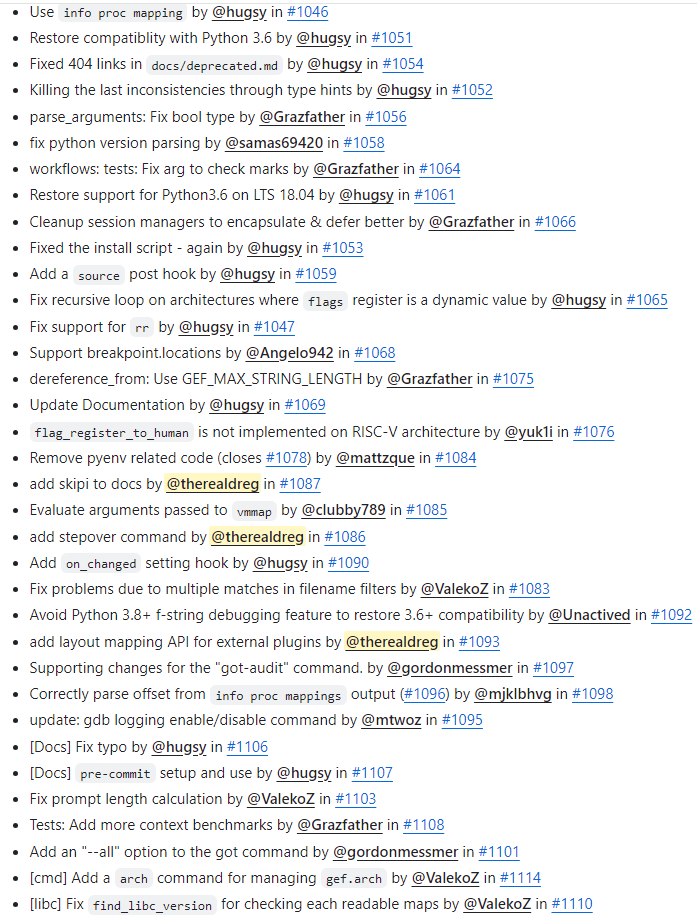 - Use info proc mapping by @hugsy in #1046
- Restore compatiblity with Python 3.6 by @hugsy in #1051
- Fixed 404 links in docs/deprecated.md by @hugsy in #1054
- Killing the last inconsistencies through type hints by @hugsy in #1052
- parse_arguments: Fix bool type by @Grazfather in #1056
- fix python version parsing by @samas69420 in #1058
- workflows: tests: Fix arg to check marks by @Grazfather in #1064
- Restore support for Python3.6 on LTS 18.04 by @hugsy in #1061
- Cleanup session managers to encapsulate & defer better by @Grazfather in #1066
- Fixed the install script - again by @hugsy in #1053
- Add a source post hook by @hugsy in #1059
- Fix recursive loop on architectures where flags register is a dynamic value by @hugsy in #1065
- Fix support for rr by @hugsy in #1047
- Support breakpoint.locations by @Angelo942 in #1068
- dereference_from: Use GEF_MAX_STRING_LENGTH by @Grazfather in #1075
- Update Documentation by @hugsy in #1069
- flag_register_to_human is not implemented on RISC-V architecture by @yuk1i in #1076
- Remove pyenv related code (closes #1078) by @mattzque in #1084
- add skipi to docs by @therealdreg in #1087
- Evaluate arguments passed to vmmap by @clubby789 in #1085
- add stepover command by @therealdreg in #1086
- Add on_changed setting hook by @hugsy in #1090
- Fix problems due to multiple matches in filename filters by @ValekoZ in #1083
- Avoid Python 3.8+ f-string debugging feature to restore 3.6+ compatibility by @Unactived in #1092
- add layout mapping API for external plugins by @therealdreg in #1093
- Supporting changes for the "got-audit" command. by @gordonmessmer in #1097
- Correctly parse offset from info proc mappings output (#1096) by @mjklbhvg in #1098
- update: gdb logging enable/disable command by @mtwoz in #1095
- [Docs] Fix typo by @hugsy in #1106
- [Docs] pre-commit setup and use by @hugsy in #1107
- Fix prompt length calculation by @ValekoZ in #1103
- Tests: Add more context benchmarks by @Grazfather in #1108
- Add an "--all" option to the got command by @gordonmessmer in #1101
- [cmd] Add a arch command for managing gef.arch by @ValekoZ in #1114
- [libc] Fix find_libc_version for checking each readable maps by @ValekoZ in #1110